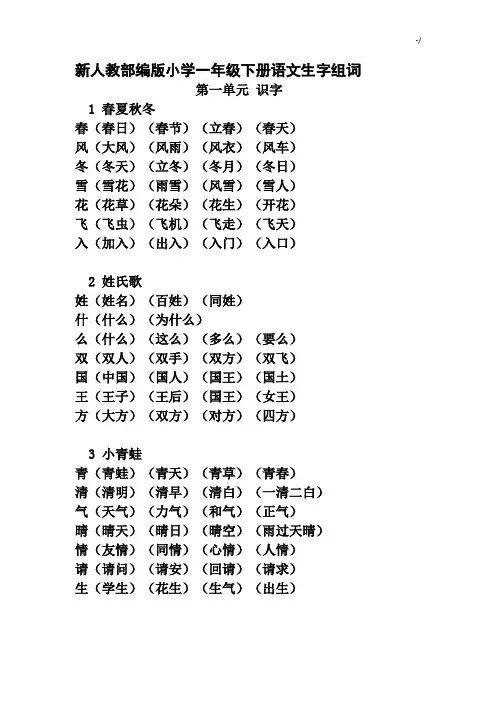 ·/

新人教部编版小学一年级下册语文生字组词

第一单元 识字

1 春夏秋冬

春（春日）（春节）（立春）（春天）
风（大风）（风雨）（风衣）（风车）
冬（冬天）（立冬）（冬月）（冬日）
雪（雪花）（雨雪）（风雪）（雪人）
花（花草）（花朵）（花生）（开花）
飞（飞虫）（飞机）（飞走）（飞天）
入（加入）（出入）（入门）（入口）

2 姓氏歌

姓（姓名）（百姓）（同姓）
什（什么）（为什么）
么（什么）（这么）（多么）（要么）
双（双人）（双手）（双方）（双飞）
国（中国）（国人）（国王）（国土）
王（王子）（王后）（国王）（女王）
方（大方）（双方）（对方）（四方）

3 小青蛙

青（青蛙）（青天）（青草）（青春）
清（清明）（清早）（清白）（一清二白）
气（天气）（力气）（和气）（正气）
晴（晴天）（晴日）（晴空）（雨过天晴）
情（友情）（同情）（心情）（人情）
请（请问）（请安）（回请）（请求）
生（学生）（花生）（生气）（出生）